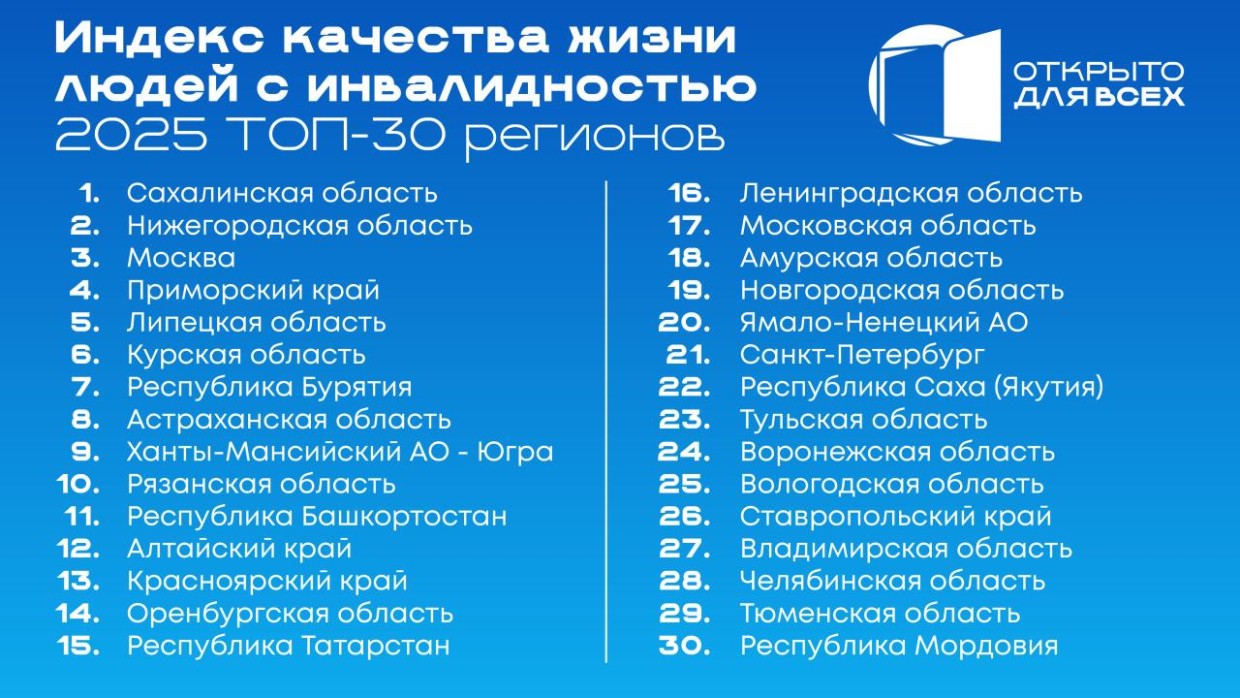 Индекс качества жизни людей с инвалидностью
2025 ТОП-30 регионов

ОТКРЫТО ДЛЯ ВСЕХ

1. Сахалинская область
2. Нижегородская область
3. Москва
4. Приморский край
5. Липецкая область
6. Курская область
7. Республика Бурятия
8. Астраханская область
9. Ханты-Мансийский АО - Югра
10. Рязанская область
11. Республика Башкортостан
12. Алтайский край
13. Красноярский край
14. Оренбургская область
15. Республика Татарстан

16. Ленинградская область
17. Московская область
18. Амурская область
19. Новгородская область
20. Ямало-Ненецкий АО
21. Санкт-Петербург
22. Республика Саха (Якутия)
23. Тульская область
24. Воронежская область
25. Вологодская область
26. Ставропольский край
27. Владимирская область
28. Челябинская область
29. Тюменская область
30. Республика Мордовия